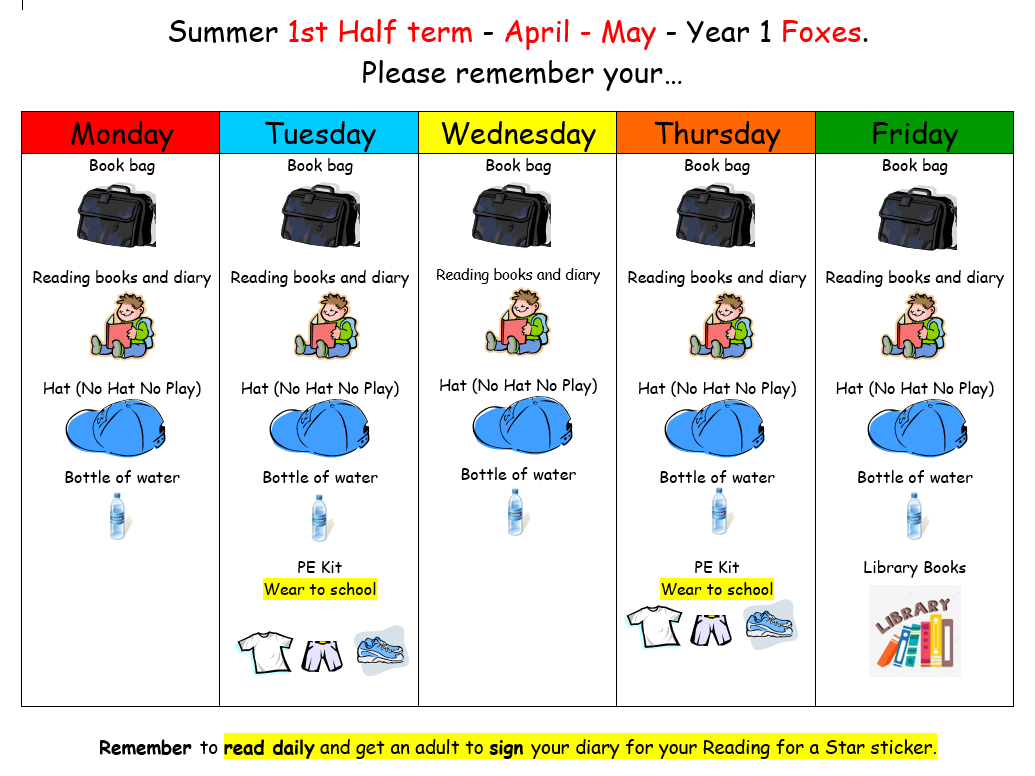 Summer 1st Half term - April - May - Year 1 Foxes.
Please remember your…

| Monday | Tuesday | Wednesday | Thursday | Friday |
|---|---|---|---|---|
| Book bag | Book bag | Book bag | Book bag | Book bag |
| Reading books and diary | Reading books and diary | Reading books and diary | Reading books and diary | Reading books and diary |
| Hat (No Hat No Play) | Hat (No Hat No Play) | Hat (No Hat No Play) | Hat (No Hat No Play) | Hat (No Hat No Play) |
| Bottle of water | Bottle of water | Bottle of water | Bottle of water | Bottle of water |
| | PE Kit Wear to school | | PE Kit Wear to school | Library Books LIBRARY |

Remember to read daily and get an adult to sign your diary for your Reading for a Star sticker.